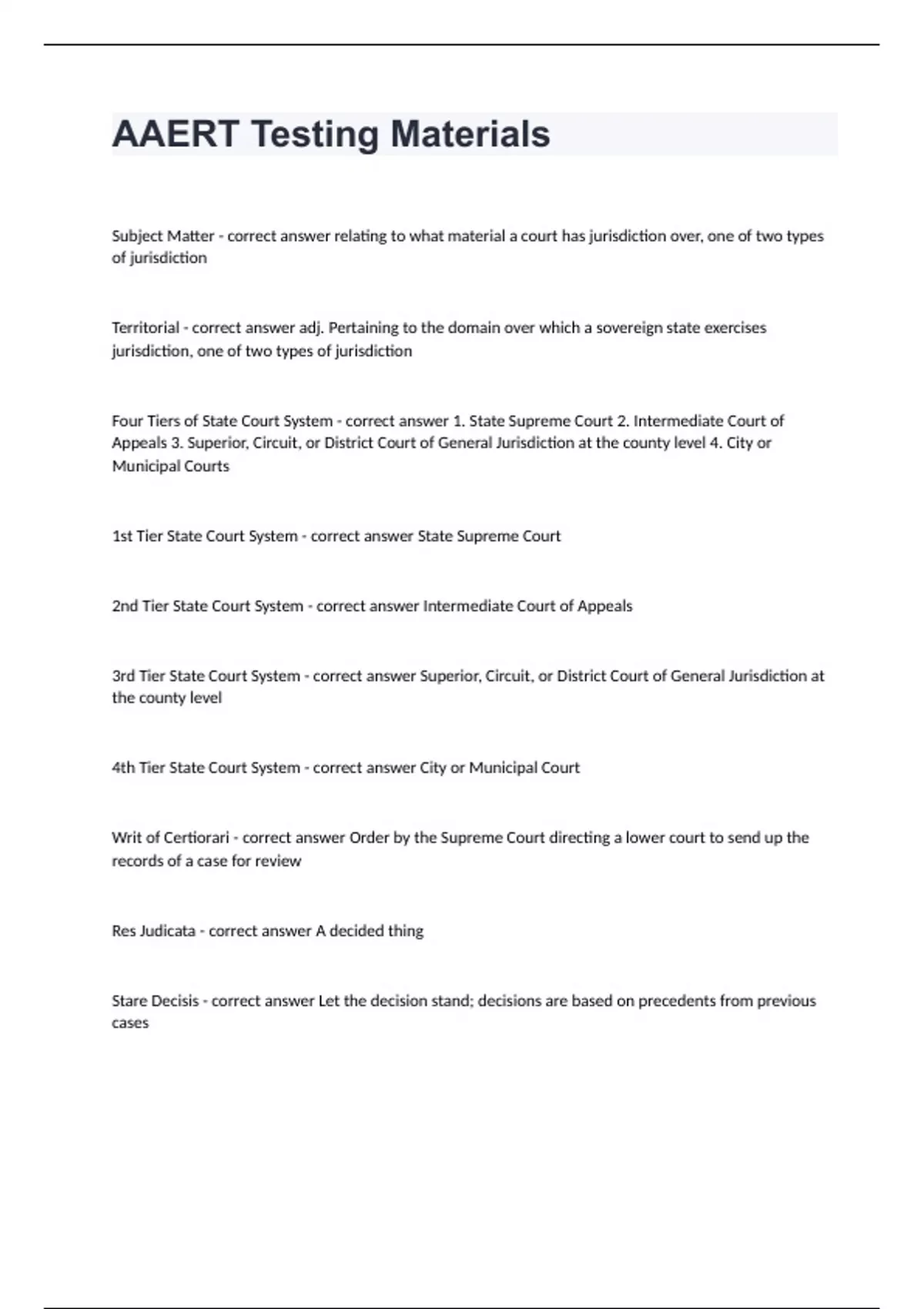 AAERT Testing Materials

Subject Matter - correct answer relating to what material a court has jurisdiction over, one of two types of jurisdiction

Territorial - correct answer adj. Pertaining to the domain over which a sovereign state exercises jurisdiction, one of two types of jurisdiction

Four Tiers of State Court System - correct answer 1. State Supreme Court 2. Intermediate Court of Appeals 3. Superior, Circuit, or District Court of General Jurisdiction at the county level 4. City or Municipal Courts

1st Tier State Court System - correct answer State Supreme Court

2nd Tier State Court System - correct answer Intermediate Court of Appeals

3rd Tier State Court System - correct answer Superior, Circuit, or District Court of General Jurisdiction at the county level

4th Tier State Court System - correct answer City or Municipal Court

Writ of Certiorari - correct answer Order by the Supreme Court directing a lower court to send up the records of a case for review

Res Judicata - correct answer A decided thing

Stare Decisis - correct answer Let the decision stand; decisions are based on precedents from previous cases